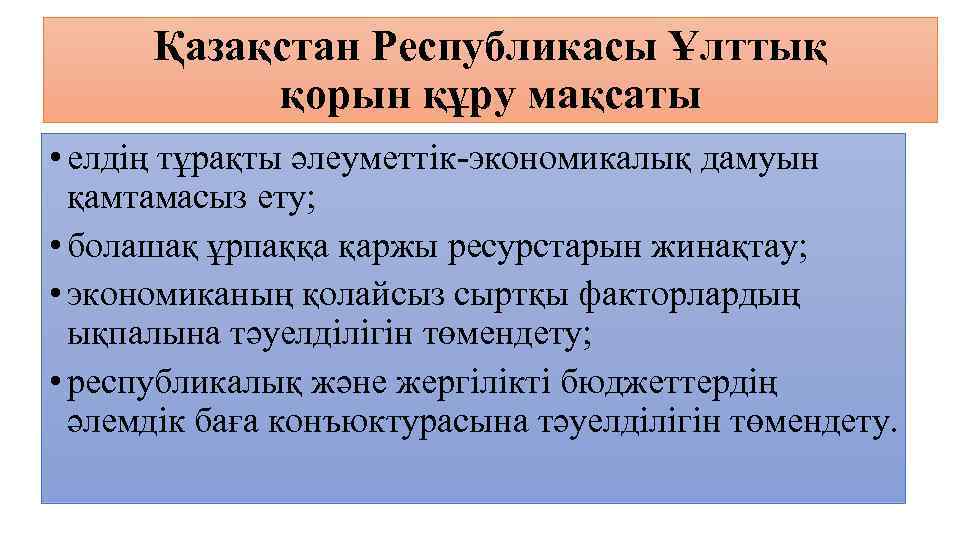 Қазақстан Республикасы Ұлттық қорын құру мақсаты

• елдің тұрақты әлеуметтік-экономикалық дамуын қамтамасыз ету;
• болашақ ұрпаққа қаржы ресурстарын жинақтау;
• экономиканың қолайсыз сыртқы факторлардың ықпалына тәуелділігін төмендету;
• республикалық және жергілікті бюджеттердің әлемдік баға конъюктурасына тәуелділігін төмендету.